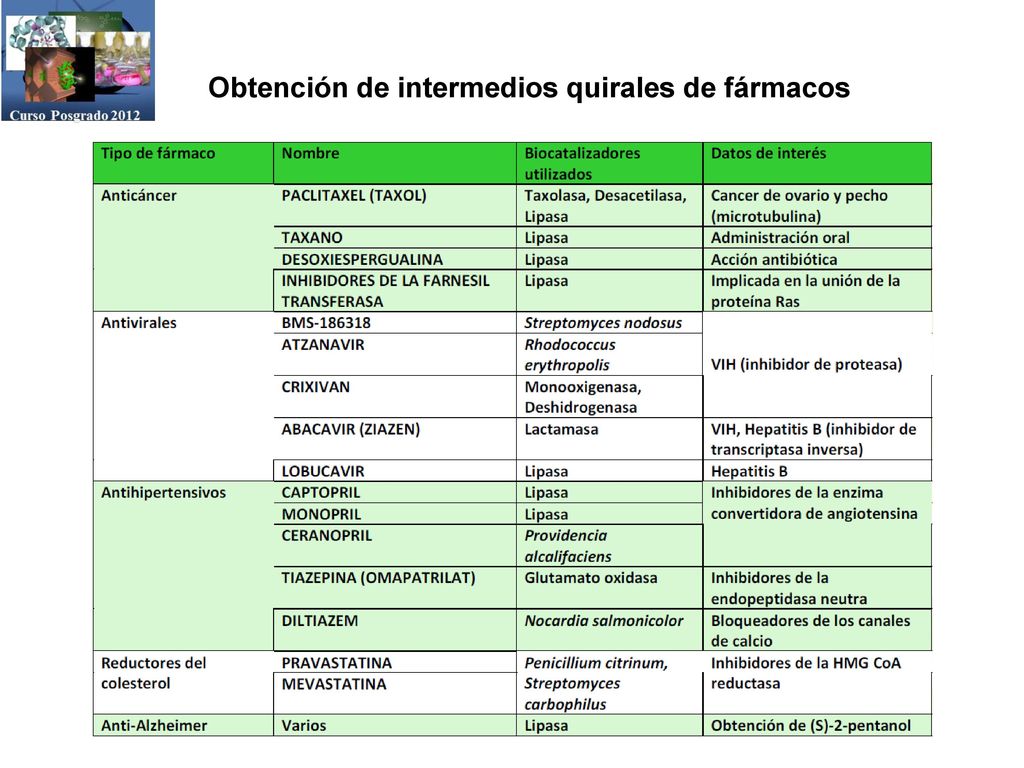 Curso Posgrado 2012

Obtención de intermedios quirales de fármacos

| Tipo de fármaco | Nombre | Biocatalizadores utilizados | Datos de interés |
|---|---|---|---|
| Anticáncer | PACLITAXEL (TAXOL) | Taxolasa, Desacetilasa, Lipasa | Cancer de ovario y pecho (microtubulina) |
| | TAXANO | Lipasa | Administración oral |
| | DESOXIESPERGUALINA | Lipasa | Acción antibiótica |
| | INHIBIDORES DE LA FARNESIL TRANSFERASA | Lipasa | Implicada en la unión de la proteína Ras |
| Antivirales | BMS-186318 | Streptomyces nodosus | VIH (inhibidor de proteasa) |
| | ATZANAVIR | Rhodococcus erythropolis | |
| | CRIXIVAN | Monooxigenasa, Deshidrogenasa | |
| | ABACAVIR (ZIAZEN) | Lactamasa | VIH, Hepatitis B (inhibidor de transcriptasa inversa) |
| | LOBUCAVIR | Lipasa | Hepatitis B |
| Antihipertensivos | CAPTOPRIL | Lipasa | Inhibidores de la enzima convertidora de angiotensina |
| | MONOPRIL | Lipasa | |
| | CERANOPRIL | Providencia alcalifaciens | |
| | TIAZEPINA (OMAPATRILAT) | Glutamato oxidasa | Inhibidores de la endopeptidasa neutra |
| | DILTIAZEM | Nocardia salmonicolor | Bloqueadores de los canales de calcio |
| Reductores del colesterol | PRAVASTATINA | Penicillium citrinum, Streptomyces carbophilus | Inhibidores de la HMG CoA reductasa |
| | MEVASTATINA | | |
| Anti-Alzheimer | Varios | Lipasa | Obtención de (S)-2-pentanol |